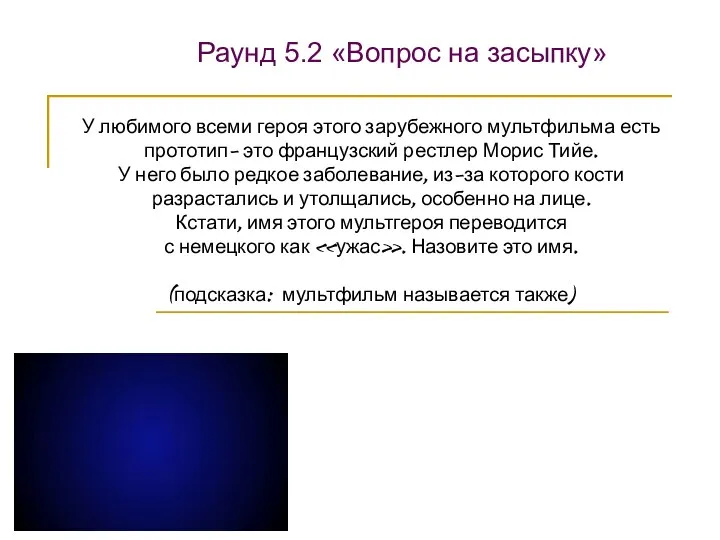 Раунд 5.2 «Вопрос на засыпку»

У любимого всеми героя этого зарубежного мультфильма есть прототип – это французский рестлер Морис Тийе. У него было редкое заболевание, из-за которого кости разрастались и утолщались, особенно на лице. Кстати, имя этого мультгероя переводится с немецкого как <<ужас>>. Назовите это имя.

(подсказка: мультфильм называется также)